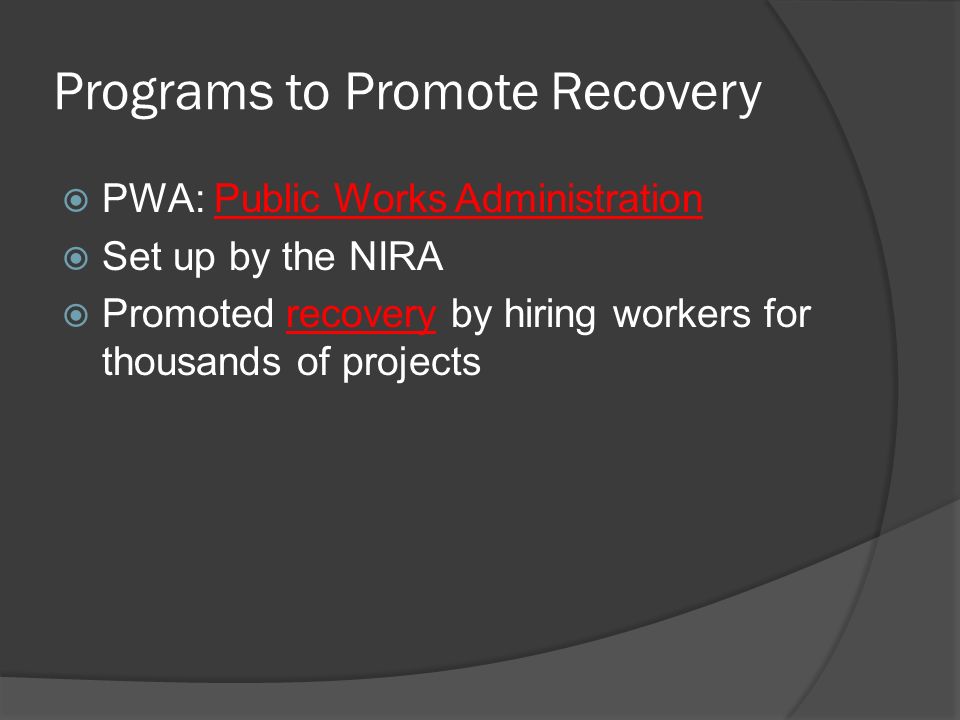 Programs to Promote Recovery

PWA: Public Works Administration

Set up by the NIRA

Promoted recovery by hiring workers for thousands of projects